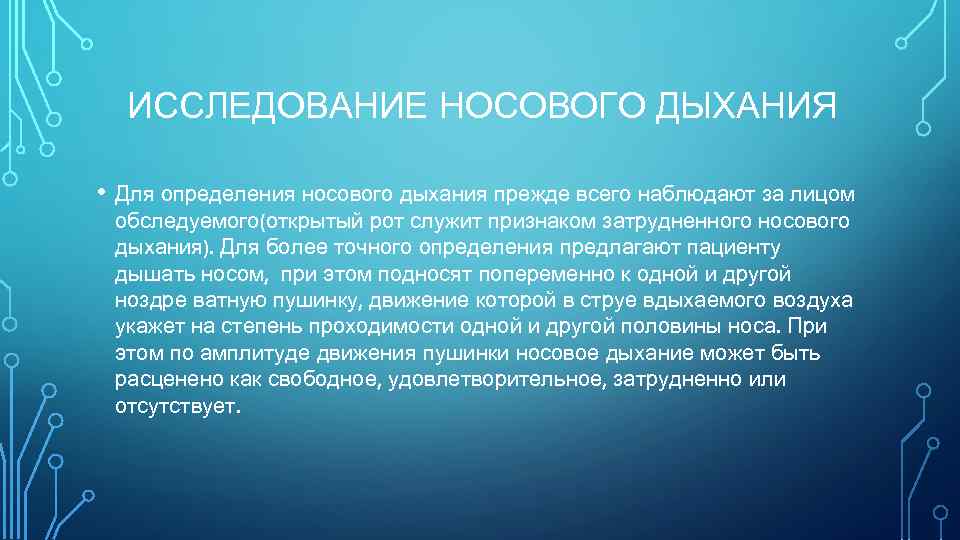 ИССЛЕДОВАНИЕ НОСОВОГО ДЫХАНИЯ

• Для определения носового дыхания прежде всего наблюдают за лицом обследуемого(открытый рот служит признаком затрудненного носового дыхания). Для более точного определения предлагают пациенту дышать носом, при этом подносят попеременно к одной и другой ноздре ватную пушинку, движение которой в струе вдыхаемого воздуха укажет на степень проходимости одной и другой половины носа. При этом по амплитуде движения пушинки носовое дыхание может быть расценено как свободное, удовлетворительное, затрудненно или отсутствует.